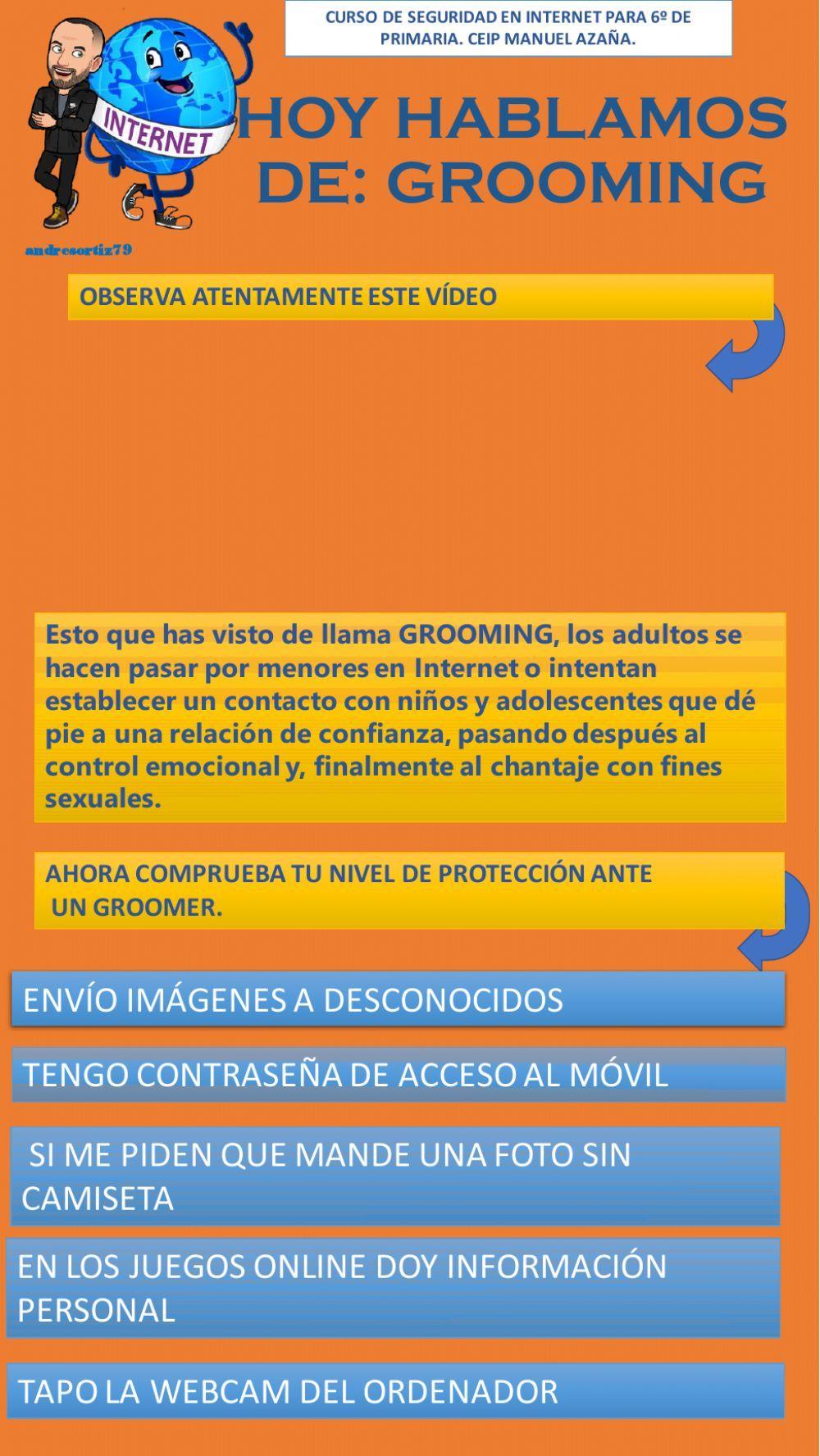 CURSO DE SEGURIDAD EN INTERNET PARA 6º DE PRIMARIA. CEIP MANUEL AZAÑA.

INTERNET

HOY HABLAMOS DE: GROOMING

andresortiz79

OBSERVA ATENTAMENTE ESTE VÍDEO

Esto que has visto de llama GROOMING, los adultos se hacen pasar por menores en Internet o intentan establecer un contacto con niños y adolescentes que dé pie a una relación de confianza, pasando después al control emocional y, finalmente al chantaje con fines sexuales.

AHORA COMPRUEBA TU NIVEL DE PROTECCIÓN ANTE UN GROOMER.

ENVÍO IMÁGENES A DESCONOCIDOS

TENGO CONTRASEÑA DE ACCESO AL MÓVIL

SI ME PIDEN QUE MANDE UNA FOTO SIN CAMISETA

EN LOS JUEGOS ONLINE DOY INFORMACIÓN PERSONAL

TAPO LA WEBCAM DEL ORDENADOR